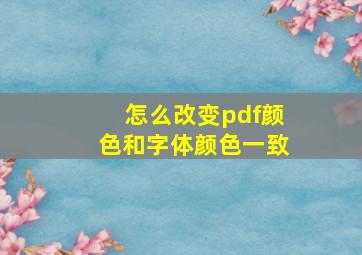 怎么改变pdf颜色和字体颜色一致